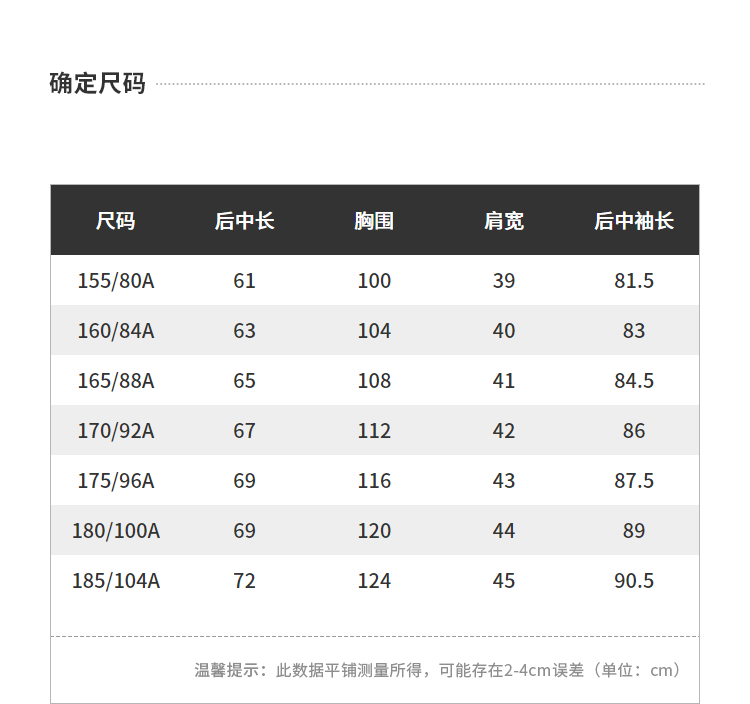 确定尺码

| 尺码 | 后中长 | 胸围 | 肩宽 | 后中袖长 |
|---|---|---|---|---|
| 155/80A | 61 | 100 | 39 | 81.5 |
| 160/84A | 63 | 104 | 40 | 83 |
| 165/88A | 65 | 108 | 41 | 84.5 |
| 170/92A | 67 | 112 | 42 | 86 |
| 175/96A | 69 | 116 | 43 | 87.5 |
| 180/100A | 69 | 120 | 44 | 89 |
| 185/104A | 72 | 124 | 45 | 90.5 |

温馨提示：此数据平铺测量所得，可能存在2-4cm误差（单位：cm）